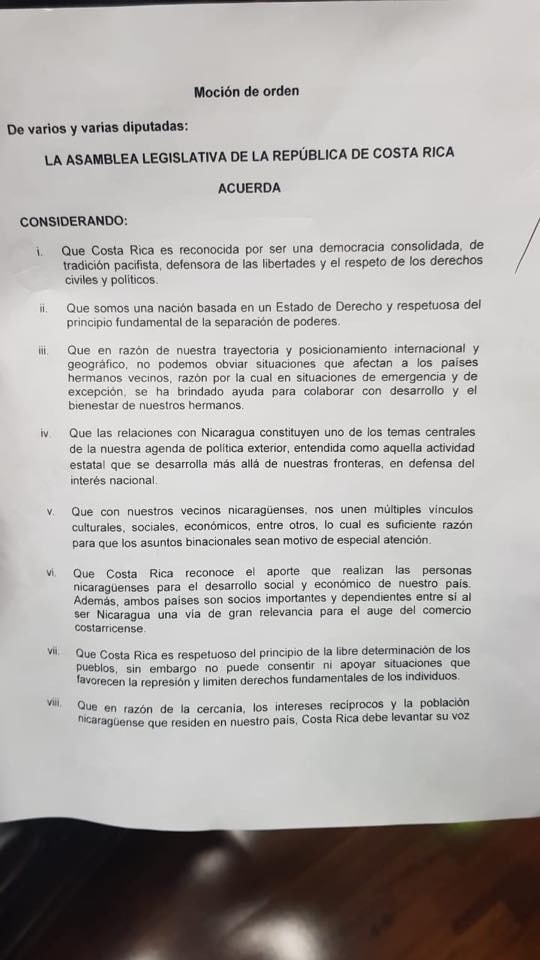 Moción de orden

De varios y varias diputadas:

LA ASAMBLEA LEGISLATIVA DE LA REPÚBLICA DE COSTA RICA

ACUERDA

CONSIDERANDO:

i. Que Costa Rica es reconocida por ser una democracia consolidada, de tradición pacifista, defensora de las libertades y el respeto de los derechos civiles y políticos.

ii. Que somos una nación basada en un Estado de Derecho y respetuosa del principio fundamental de la separación de poderes.

iii. Que en razón de nuestra trayectoria y posicionamiento internacional y geográfico, no podemos obviar situaciones que afectan a los países hermanos vecinos, razón por la cual en situaciones de emergencia y de excepción, se ha brindado ayuda para colaborar con desarrollo y el bienestar de nuestros hermanos.

iv. Que las relaciones con Nicaragua constituyen uno de los temas centrales de la nuestra agenda de política exterior, entendida como aquella actividad estatal que se desarrolla más allá de nuestras fronteras, en defensa del interés nacional.

v. Que con nuestros vecinos nicaragüenses, nos unen múltiples vínculos culturales, sociales, económicos, entre otros, lo cual es suficiente razón para que los asuntos binacionales sean motivo de especial atención.

vi. Que Costa Rica reconoce el aporte que realizan las personas nicaragüenses para el desarrollo social y económico de nuestro país. Además, ambos países son socios importantes y dependientes entre sí al ser Nicaragua una vía de gran relevancia para el auge del comercio costarricense.

vii. Que Costa Rica es respetuoso del principio de la libre determinación de los pueblos, sin embargo no puede consentir ni apoyar situaciones que favorecen la represión y limiten derechos fundamentales de los individuos.

viii. Que en razón de la cercanía, los intereses recíprocos y la población nicaragüense que residen en nuestro país, Costa Rica debe levantar su voz